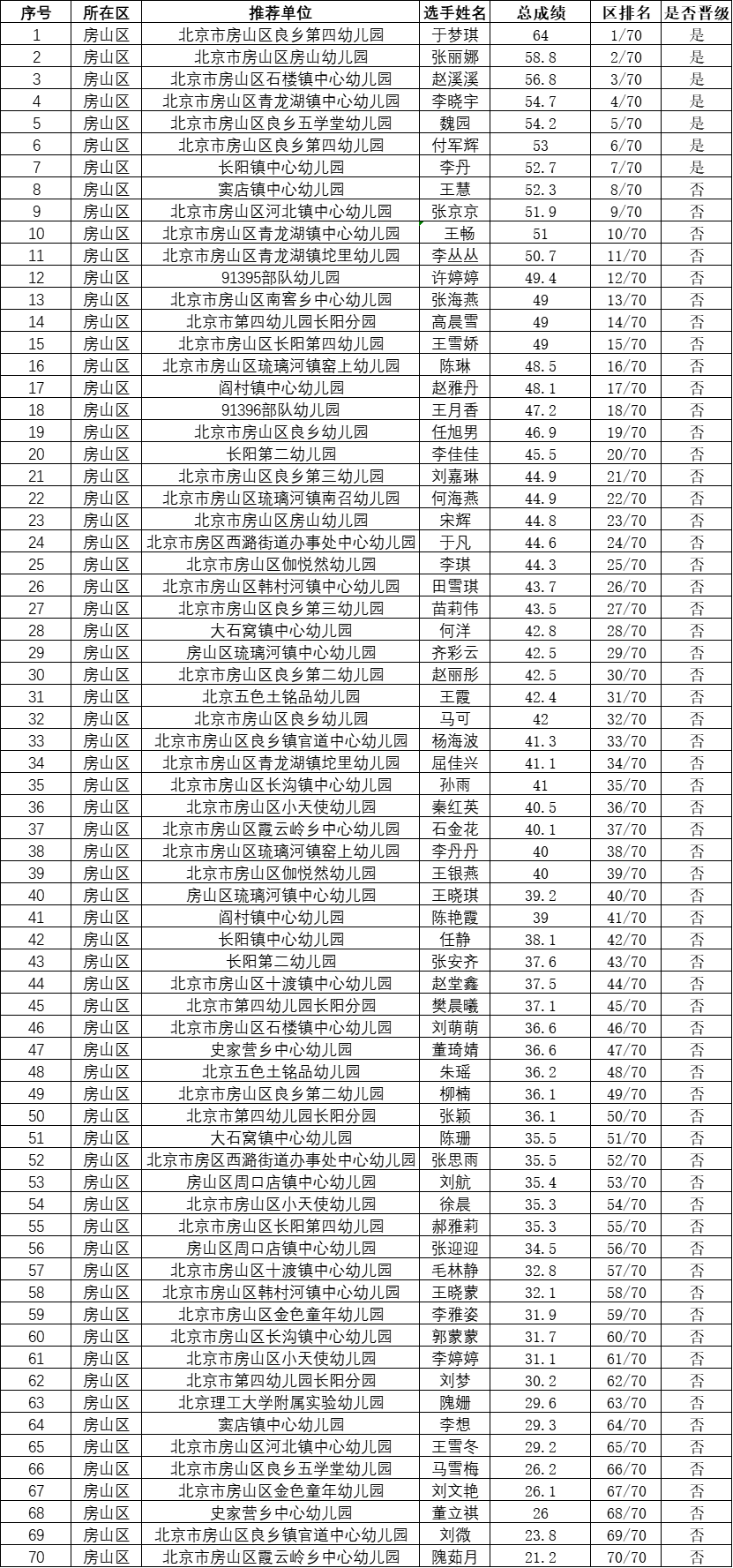 | 序号 | 所在区 | 推荐单位 | 选手姓名 | 总成绩 | 区排名 | 是否晋级 |
|---|---|---|---|---|---|---|
| 1 | 房山区 | 北京市房山区良乡第四幼儿园 | 于梦琪 | 64 | 1/70 | 是 |
| 2 | 房山区 | 北京市房山区房山幼儿园 | 张丽娜 | 58.8 | 2/70 | 是 |
| 3 | 房山区 | 北京市房山区石楼镇中心幼儿园 | 赵溪溪 | 56.8 | 3/70 | 是 |
| 4 | 房山区 | 北京市房山区青龙湖镇中心幼儿园 | 李晓宇 | 54.7 | 4/70 | 是 |
| 5 | 房山区 | 北京市房山区良乡五学堂幼儿园 | 魏园 | 54.2 | 5/70 | 是 |
| 6 | 房山区 | 北京市房山区良乡第四幼儿园 | 付军辉 | 53 | 6/70 | 是 |
| 7 | 房山区 | 长阳镇中心幼儿园 | 李丹 | 52.7 | 7/70 | 是 |
| 8 | 房山区 | 窦店镇中心幼儿园 | 王慧 | 52.3 | 8/70 | 否 |
| 9 | 房山区 | 北京市房山区河北镇中心幼儿园 | 张京京 | 51.9 | 9/70 | 否 |
| 10 | 房山区 | 北京市房山区青龙湖镇中心幼儿园 | 王畅 | 51 | 10/70 | 否 |
| 11 | 房山区 | 北京市房山区青龙湖镇坨里幼儿园 | 李丛丛 | 50.7 | 11/70 | 否 |
| 12 | 房山区 | 91395部队幼儿园 | 许婷婷 | 49.4 | 12/70 | 否 |
| 13 | 房山区 | 北京市房山区南窖乡中心幼儿园 | 张海燕 | 49 | 13/70 | 否 |
| 14 | 房山区 | 北京市第四幼儿园长阳分园 | 高晨雪 | 49 | 14/70 | 否 |
| 15 | 房山区 | 北京市房山区长阳第四幼儿园 | 王雪娇 | 49 | 15/70 | 否 |
| 16 | 房山区 | 北京市房山区琉璃河镇窑上幼儿园 | 陈琳 | 48.5 | 16/70 | 否 |
| 17 | 房山区 | 阎村镇中心幼儿园 | 赵雅丹 | 48.1 | 17/70 | 否 |
| 18 | 房山区 | 91396部队幼儿园 | 王月香 | 47.2 | 18/70 | 否 |
| 19 | 房山区 | 北京市房山区良乡幼儿园 | 任旭男 | 46.9 | 19/70 | 否 |
| 20 | 房山区 | 长阳第二幼儿园 | 李佳佳 | 45.5 | 20/70 | 否 |
| 21 | 房山区 | 北京市房山区良乡第三幼儿园 | 刘嘉琳 | 44.9 | 21/70 | 否 |
| 22 | 房山区 | 北京市房山区琉璃河镇南召幼儿园 | 何海燕 | 44.9 | 22/70 | 否 |
| 23 | 房山区 | 北京市房山区房山幼儿园 | 宋辉 | 44.8 | 23/70 | 否 |
| 24 | 房山区 | 北京市房区西潞街道办事处中心幼儿园 | 于凡 | 44.6 | 24/70 | 否 |
| 25 | 房山区 | 北京市房山区伽悦然幼儿园 | 李琪 | 44.3 | 25/70 | 否 |
| 26 | 房山区 | 北京市房山区韩村河镇中心幼儿园 | 田雪琪 | 43.7 | 26/70 | 否 |
| 27 | 房山区 | 北京市房山区良乡第三幼儿园 | 苗莉伟 | 43.5 | 27/70 | 否 |
| 28 | 房山区 | 大石窝镇中心幼儿园 | 何洋 | 42.8 | 28/70 | 否 |
| 29 | 房山区 | 房山区琉璃河镇中心幼儿园 | 齐彩云 | 42.5 | 29/70 | 否 |
| 30 | 房山区 | 北京市房山区良乡第二幼儿园 | 赵丽彤 | 42.5 | 30/70 | 否 |
| 31 | 房山区 | 北京五色土铭品幼儿园 | 王霞 | 42.4 | 31/70 | 否 |
| 32 | 房山区 | 北京市房山区良乡幼儿园 | 马可 | 42 | 32/70 | 否 |
| 33 | 房山区 | 北京市房山区良乡镇官道中心幼儿园 | 杨海波 | 41.3 | 33/70 | 否 |
| 34 | 房山区 | 北京市房山区青龙湖镇坨里幼儿园 | 屈佳兴 | 41.1 | 34/70 | 否 |
| 35 | 房山区 | 北京市房山区长沟镇中心幼儿园 | 孙雨 | 41 | 35/70 | 否 |
| 36 | 房山区 | 北京市房山区小天使幼儿园 | 秦红英 | 40.5 | 36/70 | 否 |
| 37 | 房山区 | 北京市房山区霞云岭乡中心幼儿园 | 石金花 | 40.1 | 37/70 | 否 |
| 38 | 房山区 | 北京市房山区琉璃河镇窑上幼儿园 | 李丹丹 | 40 | 38/70 | 否 |
| 39 | 房山区 | 北京市房山区伽悦然幼儿园 | 王银燕 | 40 | 39/70 | 否 |
| 40 | 房山区 | 房山区琉璃河镇中心幼儿园 | 王晓琪 | 39.2 | 40/70 | 否 |
| 41 | 房山区 | 阎村镇中心幼儿园 | 陈艳霞 | 39 | 41/70 | 否 |
| 42 | 房山区 | 长阳镇中心幼儿园 | 任静 | 38.1 | 42/70 | 否 |
| 43 | 房山区 | 长阳第二幼儿园 | 张安齐 | 37.6 | 43/70 | 否 |
| 44 | 房山区 | 北京市房山区十渡镇中心幼儿园 | 赵堂鑫 | 37.5 | 44/70 | 否 |
| 45 | 房山区 | 北京市第四幼儿园长阳分园 | 樊晨曦 | 37.1 | 45/70 | 否 |
| 46 | 房山区 | 北京市房山区石楼镇中心幼儿园 | 刘萌萌 | 36.6 | 46/70 | 否 |
| 47 | 房山区 | 史家营乡中心幼儿园 | 董琦婧 | 36.6 | 47/70 | 否 |
| 48 | 房山区 | 北京五色土铭品幼儿园 | 朱瑶 | 36.2 | 48/70 | 否 |
| 49 | 房山区 | 北京市房山区良乡第二幼儿园 | 柳楠 | 36.1 | 49/70 | 否 |
| 50 | 房山区 | 北京市第四幼儿园长阳分园 | 张颖 | 36.1 | 50/70 | 否 |
| 51 | 房山区 | 大石窝镇中心幼儿园 | 陈珊 | 35.5 | 51/70 | 否 |
| 52 | 房山区 | 北京市房区西潞街道办事处中心幼儿园 | 张思雨 | 35.5 | 52/70 | 否 |
| 53 | 房山区 | 房山区周口店镇中心幼儿园 | 刘航 | 35.4 | 53/70 | 否 |
| 54 | 房山区 | 北京市房山区小天使幼儿园 | 徐晨 | 35.3 | 54/70 | 否 |
| 55 | 房山区 | 北京市房山区长阳第四幼儿园 | 郝雅莉 | 35.3 | 55/70 | 否 |
| 56 | 房山区 | 房山区周口店镇中心幼儿园 | 张迎迎 | 34.5 | 56/70 | 否 |
| 57 | 房山区 | 北京市房山区十渡镇中心幼儿园 | 毛林静 | 32.8 | 57/70 | 否 |
| 58 | 房山区 | 北京市房山区韩村河镇中心幼儿园 | 王晓蒙 | 32.1 | 58/70 | 否 |
| 59 | 房山区 | 北京市房山区金色童年幼儿园 | 李雅姿 | 31.9 | 59/70 | 否 |
| 60 | 房山区 | 北京市房山区长沟镇中心幼儿园 | 郭蒙蒙 | 31.7 | 60/70 | 否 |
| 61 | 房山区 | 北京市房山区小天使幼儿园 | 李婷婷 | 31.1 | 61/70 | 否 |
| 62 | 房山区 | 北京市第四幼儿园长阳分园 | 刘梦 | 30.2 | 62/70 | 否 |
| 63 | 房山区 | 北京理工大学附属实验幼儿园 | 隗姗 | 29.6 | 63/70 | 否 |
| 64 | 房山区 | 窦店镇中心幼儿园 | 李想 | 29.3 | 64/70 | 否 |
| 65 | 房山区 | 北京市房山区河北镇中心幼儿园 | 王雪冬 | 29.2 | 65/70 | 否 |
| 66 | 房山区 | 北京市房山区良乡五学堂幼儿园 | 马雪梅 | 26.2 | 66/70 | 否 |
| 67 | 房山区 | 北京市房山区金色童年幼儿园 | 刘文艳 | 26.1 | 67/70 | 否 |
| 68 | 房山区 | 史家营乡中心幼儿园 | 董立祺 | 26 | 68/70 | 否 |
| 69 | 房山区 | 北京市房山区良乡镇官道中心幼儿园 | 刘微 | 23.8 | 69/70 | 否 |
| 70 | 房山区 | 北京市房山区霞云岭乡中心幼儿园 | 隗茹月 | 21.2 | 70/70 | 否 |